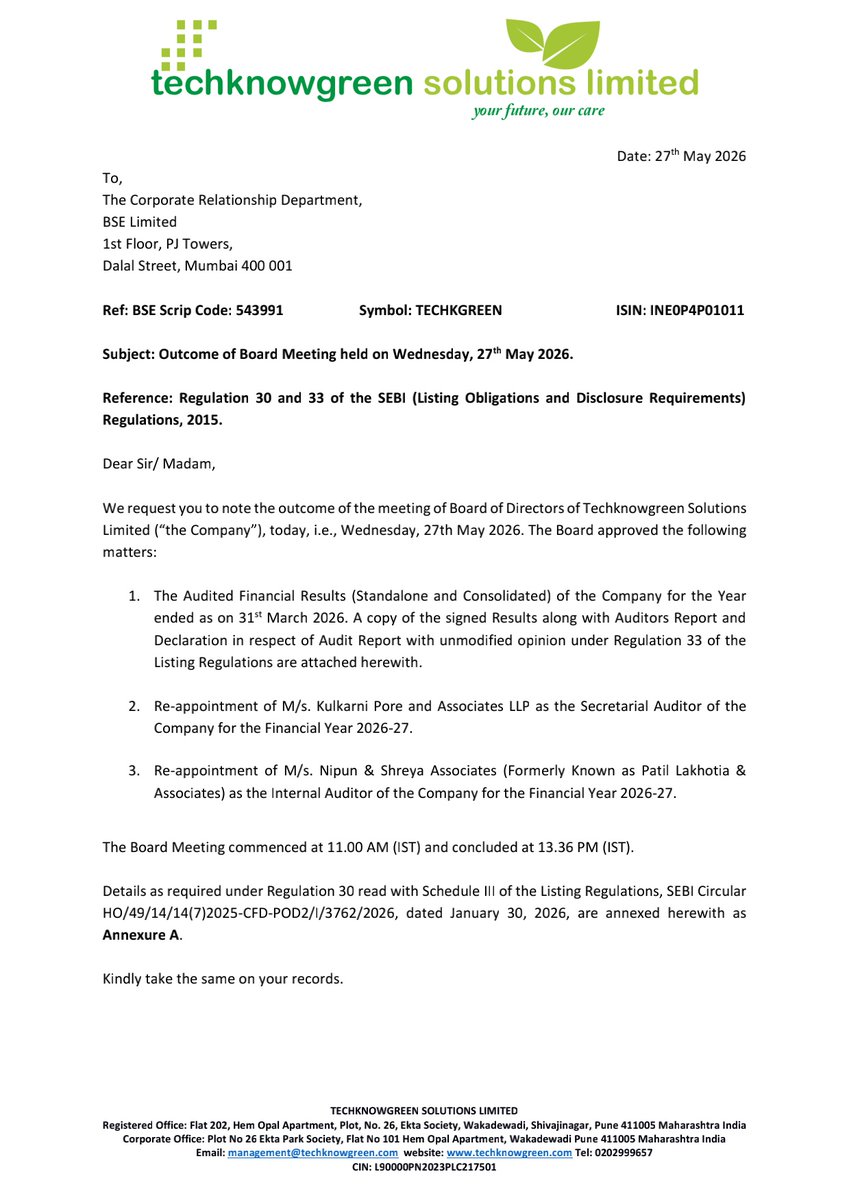 techknowgreen solutions limited
your future, our care

Date: 27$^{th}$ May 2026

To,
The Corporate Relationship Department,
BSE Limited
1st Floor, PJ Towers,
Dalal Street, Mumbai 400 001

Ref: BSE Scrip Code: 543991 Symbol: TECHKGREEN ISIN: INE0P4P01011

Subject: Outcome of Board Meeting held on Wednesday, 27$^{th}$ May 2026.

Reference: Regulation 30 and 33 of the SEBI (Listing Obligations and Disclosure Requirements) Regulations, 2015.

Dear Sir/ Madam,

We request you to note the outcome of the meeting of Board of Directors of Techknowgreen Solutions Limited ("the Company"), today, i.e., Wednesday, 27th May 2026. The Board approved the following matters:

1. The Audited Financial Results (Standalone and Consolidated) of the Company for the Year ended as on 31$^{st}$ March 2026. A copy of the signed Results along with Auditors Report and Declaration in respect of Audit Report with unmodified opinion under Regulation 33 of the Listing Regulations are attached herewith.

2. Re-appointment of M/s. Kulkarni Pore and Associates LLP as the Secretarial Auditor of the Company for the Financial Year 2026-27.

3. Re-appointment of M/s. Nipun & Shreya Associates (Formerly Known as Patil Lakhotia & Associates) as the Internal Auditor of the Company for the Financial Year 2026-27.

The Board Meeting commenced at 11.00 AM (IST) and concluded at 13.36 PM (IST).

Details as required under Regulation 30 read with Schedule III of the Listing Regulations, SEBI Circular HO/49/14/14(7)2025-CFD-POD2/I/3762/2026, dated January 30, 2026, are annexed herewith as Annexure A.

Kindly take the same on your records.

TECHKNOWGREEN SOLUTIONS LIMITED
Registered Office: Flat 202, Hem Opal Apartment, Plot, No. 26, Ekta Society, Wakadewadi, Shivajinagar, Pune 411005 Maharashtra India
Corporate Office: Plot No 26 Ekta Park Society, Flat No 101 Hem Opal Apartment, Wakadewadi Pune 411005 Maharashtra India
Email: management@techknowgreen.com website: www.techknowgreen.com Tel: 0202999657
CIN: L90000PN2023PLC217501